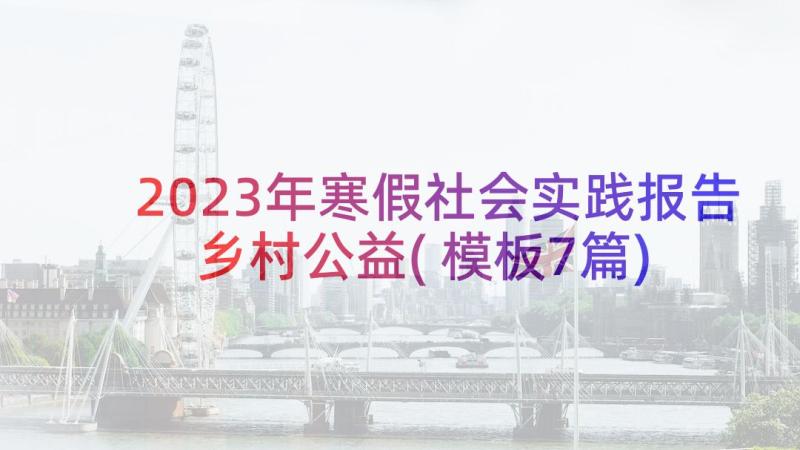 2023年寒假社会实践报告乡村公益(模板7篇)